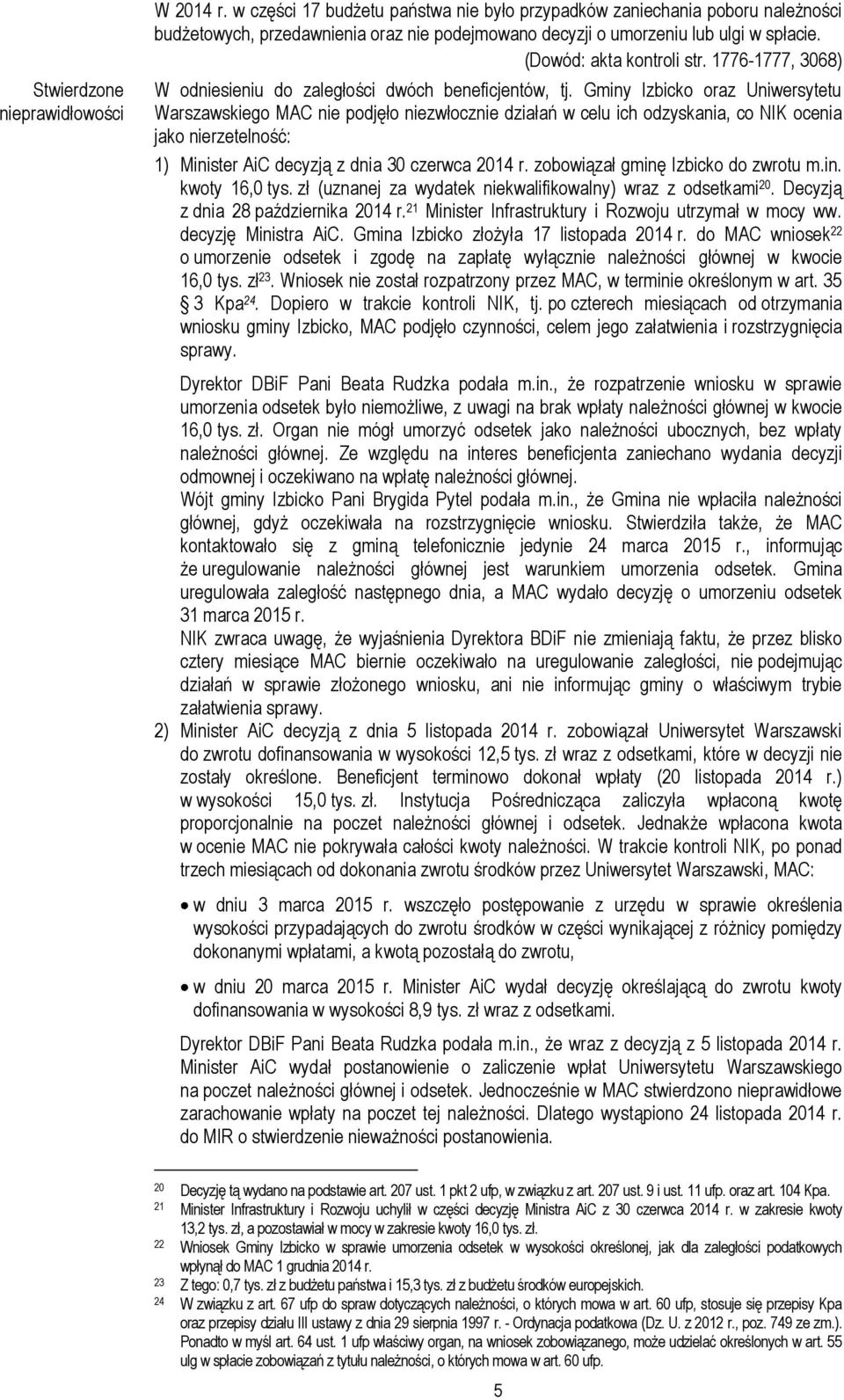 W 2014 r. w części 17 budżetu państwa nie było przypadków zaniechania poboru należności budżetowych, przedawnienia oraz nie podejmowano decyzji o umorzeniu lub ulgi w spłacie.

(Dowód: akta kontroli str. 1776-1777, 3068)

Stwierdzone nieprawidłowości

W odniesieniu do zaległości dwóch beneficjentów, tj. Gminy Izbicko oraz Uniwersytetu Warszawskiego MAC nie podjęło niezwłocznie działań w celu ich odzyskania, co NIK ocenia jako nierzetelność:

1) Minister AiC decyzją z dnia 30 czerwca 2014 r. zobowiązał gminę Izbicko do zwrotu m.in. kwoty 16,0 tys. zł (uznanej za wydatek niekwalifikowalny) wraz z odsetkami$^{20}$. Decyzją z dnia 28 października 2014 r.$^{21}$ Minister Infrastruktury i Rozwoju utrzymał w mocy ww. decyzję Ministra AiC. Gmina Izbicko złożyła 17 listopada 2014 r. do MAC wniosek$^{22}$ o umorzenie odsetek i zgodę na zapłatę wyłącznie należności głównej w kwocie 16,0 tys. zł$^{23}$. Wniosek nie został rozpatrzony przez MAC, w terminie określonym w art. 35 § 3 Kpa$^{24}$. Dopiero w trakcie kontroli NIK, tj. po czterech miesiącach od otrzymania wniosku gminy Izbicko, MAC podjęło czynności, celem jego załatwienia i rozstrzygnięcia sprawy.

Dyrektor DBiF Pani Beata Rudzka podała m.in., że rozpatrzenie wniosku w sprawie umorzenia odsetek było niemożliwe, z uwagi na brak wpłaty należności głównej w kwocie 16,0 tys. zł. Organ nie mógł umorzyć odsetek jako należności ubocznych, bez wpłaty należności głównej. Ze względu na interes beneficjenta zaniechano wydania decyzji odmownej i oczekiwano na wpłatę należności głównej.
Wójt gminy Izbicko Pani Brygida Pytel podała m.in., że Gmina nie wpłaciła należności głównej, gdyż oczekiwała na rozstrzygnięcie wniosku. Stwierdziła także, że MAC kontaktowało się z gminą telefonicznie jedynie 24 marca 2015 r., informując że uregulowanie należności głównej jest warunkiem umorzenia odsetek. Gmina uregulowała zaległość następnego dnia, a MAC wydało decyzję o umorzeniu odsetek 31 marca 2015 r.
NIK zwraca uwagę, że wyjaśnienia Dyrektora BDiF nie zmieniają faktu, że przez blisko cztery miesiące MAC biernie oczekiwało na uregulowanie zaległości, nie podejmując działań w sprawie złożonego wniosku, ani nie informując gminy o właściwym trybie załatwienia sprawy.

2) Minister AiC decyzją z dnia 5 listopada 2014 r. zobowiązał Uniwersytet Warszawski do zwrotu dofinansowania w wysokości 12,5 tys. zł wraz z odsetkami, które w decyzji nie zostały określone. Beneficjent terminowo dokonał wpłaty (20 listopada 2014 r.) w wysokości 15,0 tys. zł. Instytucja Pośrednicząca zaliczyła wpłaconą kwotę proporcjonalnie na poczet należności głównej i odsetek. Jednakże wpłacona kwota w ocenie MAC nie pokrywała całości kwoty należności. W trakcie kontroli NIK, po ponad trzech miesiącach od dokonania zwrotu środków przez Uniwersytet Warszawski, MAC:

• w dniu 3 marca 2015 r. wszczęło postępowanie z urzędu w sprawie określenia wysokości przypadających do zwrotu środków w części wynikającej z różnicy pomiędzy dokonanymi wpłatami, a kwotą pozostałą do zwrotu,

• w dniu 20 marca 2015 r. Minister AiC wydał decyzję określającą do zwrotu kwoty dofinansowania w wysokości 8,9 tys. zł wraz z odsetkami.

Dyrektor DBiF Pani Beata Rudzka podała m.in., że wraz z decyzją z 5 listopada 2014 r. Minister AiC wydał postanowienie o zaliczenie wpłat Uniwersytetu Warszawskiego na poczet należności głównej i odsetek. Jednocześnie w MAC stwierdzono nieprawidłowe zarachowanie wpłaty na poczet tej należności. Dlatego wystąpiono 24 listopada 2014 r. do MIR o stwierdzenie nieważności postanowienia.

20 Decyzję tą wydano na podstawie art. 207 ust. 1 pkt 2 ufp, w związku z art. 207 ust. 9 i ust. 11 ufp. oraz art. 104 Kpa.
21 Minister Infrastruktury i Rozwoju uchylił w części decyzję Ministra AiC z 30 czerwca 2014 r. w zakresie kwoty 13,2 tys. zł, a pozostawiał w mocy w zakresie kwoty 16,0 tys. zł.
22 Wniosek Gminy Izbicko w sprawie umorzenia odsetek w wysokości określonej, jak dla zaległości podatkowych wpłynął do MAC 1 grudnia 2014 r.
23 Z tego: 0,7 tys. zł z budżetu państwa i 15,3 tys. zł z budżetu środków europejskich.
24 W związku z art. 67 ufp do spraw dotyczących należności, o których mowa w art. 60 ufp, stosuje się przepisy Kpa oraz przepisy działu III ustawy z dnia 29 sierpnia 1997 r. - Ordynacja podatkowa (Dz. U. z 2012 r., poz. 749 ze zm.). Ponadto w myśl art. 64 ust. 1 ufp właściwy organ, na wniosek zobowiązanego, może udzielać określonych w art. 55 ulg w spłacie zobowiązań z tytułu należności, o których mowa w art. 60 ufp.

5